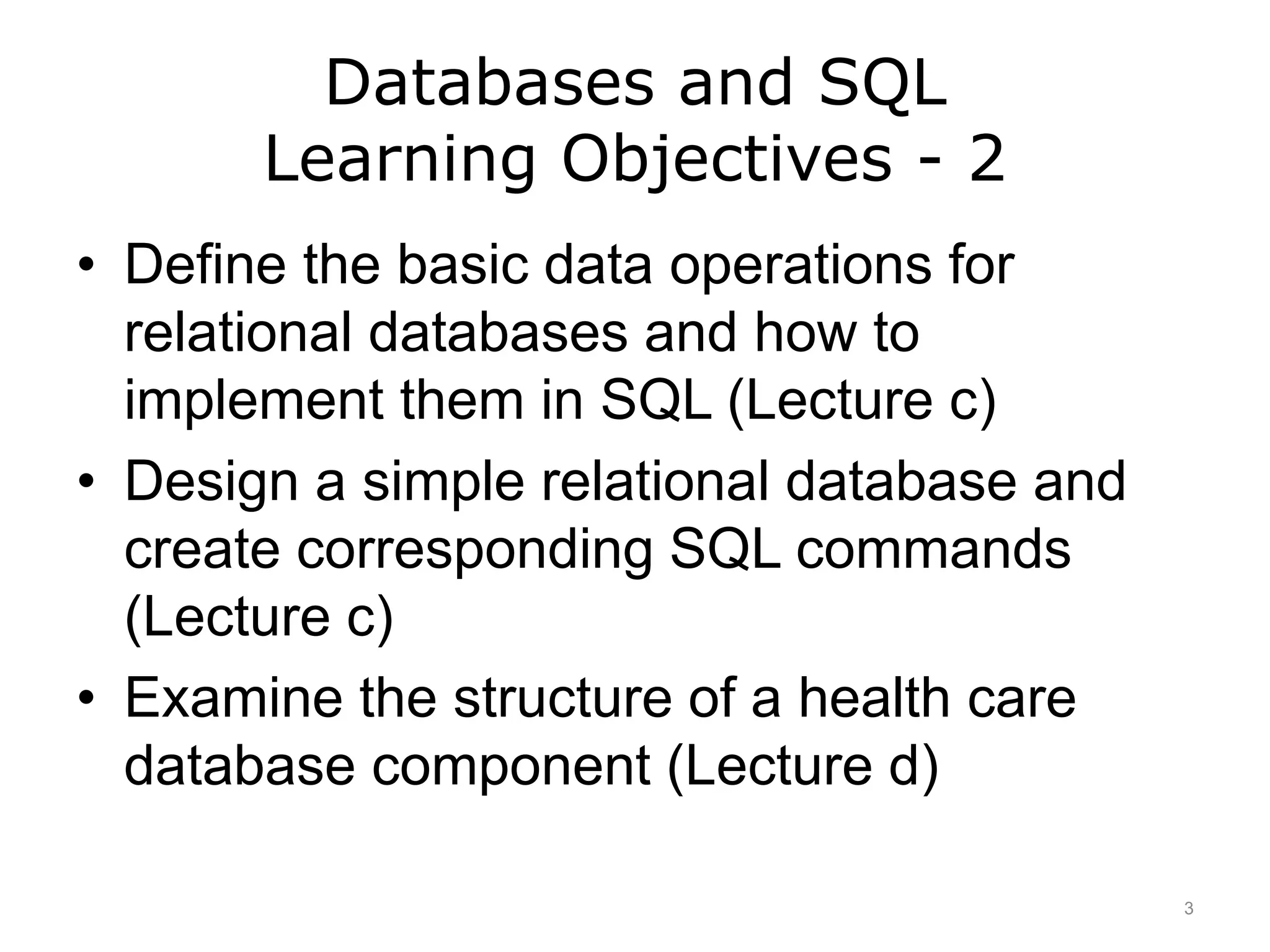 Databases and SQL
Learning Objectives - 2

• Define the basic data operations for relational databases and how to implement them in SQL (Lecture c)
• Design a simple relational database and create corresponding SQL commands (Lecture c)
• Examine the structure of a health care database component (Lecture d)

3